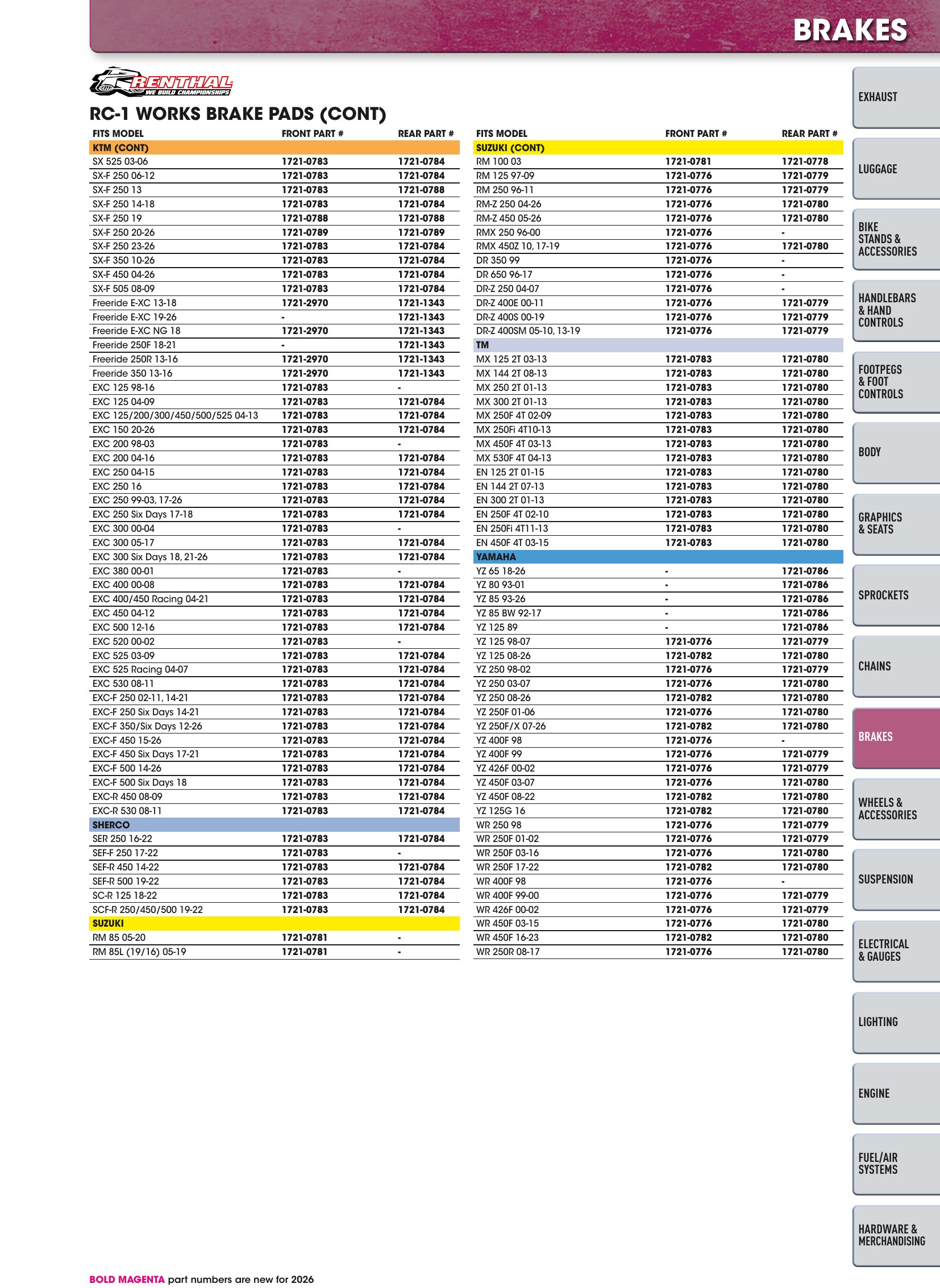 BRAKES

RENTHAL
WE BUILD CHAMPIONSHIPS

RC-1 WORKS BRAKE PADS (CONT)

| FITS MODEL | FRONT PART # | REAR PART # |
|---|---|---|
| KTM (CONT) | | |
| SX 525 03-06 | 1721-0783 | 1721-0784 |
| SX-F 250 06-12 | 1721-0783 | 1721-0784 |
| SX-F 250 13 | 1721-0783 | 1721-0788 |
| SX-F 250 14-18 | 1721-0783 | 1721-0784 |
| SX-F 250 19 | 1721-0788 | 1721-0788 |
| SX-F 250 20-26 | 1721-0789 | 1721-0789 |
| SX-F 250 23-26 | 1721-0783 | 1721-0784 |
| SX-F 350 10-26 | 1721-0783 | 1721-0784 |
| SX-F 450 04-26 | 1721-0783 | 1721-0784 |
| SX-F 505 08-09 | 1721-0783 | 1721-0784 |
| Freeride E-XC 13-18 | 1721-2970 | 1721-1343 |
| Freeride E-XC 19-26 | - | 1721-1343 |
| Freeride E-XC NG 18 | 1721-2970 | 1721-1343 |
| Freeride 250F 18-21 | - | 1721-1343 |
| Freeride 250R 13-16 | 1721-2970 | 1721-1343 |
| Freeride 350 13-16 | 1721-2970 | 1721-1343 |
| EXC 125 98-16 | 1721-0783 | - |
| EXC 125 04-09 | 1721-0783 | 1721-0784 |
| EXC 125/200/300/450/500/525 04-13 | 1721-0783 | 1721-0784 |
| EXC 150 20-26 | 1721-0783 | 1721-0784 |
| EXC 200 98-03 | 1721-0783 | - |
| EXC 200 04-16 | 1721-0783 | 1721-0784 |
| EXC 250 04-15 | 1721-0783 | 1721-0784 |
| EXC 250 16 | 1721-0783 | 1721-0784 |
| EXC 250 99-03, 17-26 | 1721-0783 | 1721-0784 |
| EXC 250 Six Days 17-18 | 1721-0783 | 1721-0784 |
| EXC 300 00-04 | 1721-0783 | - |
| EXC 300 05-17 | 1721-0783 | 1721-0784 |
| EXC 300 Six Days 18, 21-26 | 1721-0783 | 1721-0784 |
| EXC 380 00-01 | 1721-0783 | - |
| EXC 400 00-08 | 1721-0783 | 1721-0784 |
| EXC 400/450 Racing 04-21 | 1721-0783 | 1721-0784 |
| EXC 450 04-12 | 1721-0783 | 1721-0784 |
| EXC 500 12-16 | 1721-0783 | 1721-0784 |
| EXC 520 00-02 | 1721-0783 | - |
| EXC 525 03-09 | 1721-0783 | 1721-0784 |
| EXC 525 Racing 04-07 | 1721-0783 | 1721-0784 |
| EXC 530 08-11 | 1721-0783 | 1721-0784 |
| EXC-F 250 02-11, 14-21 | 1721-0783 | 1721-0784 |
| EXC-F 250 Six Days 14-21 | 1721-0783 | 1721-0784 |
| EXC-F 350/Six Days 12-26 | 1721-0783 | 1721-0784 |
| EXC-F 450 15-26 | 1721-0783 | 1721-0784 |
| EXC-F 450 Six Days 17-21 | 1721-0783 | 1721-0784 |
| EXC-F 500 14-26 | 1721-0783 | 1721-0784 |
| EXC-F 500 Six Days 18 | 1721-0783 | 1721-0784 |
| EXC-R 450 08-09 | 1721-0783 | 1721-0784 |
| EXC-R 530 08-11 | 1721-0783 | 1721-0784 |
| SHERCO | | |
| SER 250 16-22 | 1721-0783 | 1721-0784 |
| SEF-F 250 17-22 | 1721-0783 | - |
| SEF-R 450 14-22 | 1721-0783 | 1721-0784 |
| SEF-R 500 19-22 | 1721-0783 | 1721-0784 |
| SC-R 125 18-22 | 1721-0783 | 1721-0784 |
| SCF-R 250/450/500 19-22 | 1721-0783 | 1721-0784 |
| SUZUKI | | |
| RM 85 05-20 | 1721-0781 | - |
| RM 85L (19/16) 05-19 | 1721-0781 | - |

| FITS MODEL | FRONT PART # | REAR PART # |
|---|---|---|
| SUZUKI (CONT) | | |
| RM 100 03 | 1721-0781 | 1721-0778 |
| RM 125 97-09 | 1721-0776 | 1721-0779 |
| RM 250 96-11 | 1721-0776 | 1721-0779 |
| RM-Z 250 04-26 | 1721-0776 | 1721-0780 |
| RM-Z 450 05-26 | 1721-0776 | 1721-0780 |
| RMX 250 96-00 | 1721-0776 | - |
| RMX 450Z 10, 17-19 | 1721-0776 | 1721-0780 |
| DR 350 99 | 1721-0776 | - |
| DR 650 96-17 | 1721-0776 | - |
| DR-Z 250 04-07 | 1721-0776 | - |
| DR-Z 400E 00-11 | 1721-0776 | 1721-0779 |
| DR-Z 400S 00-19 | 1721-0776 | 1721-0779 |
| DR-Z 400SM 05-10, 13-19 | 1721-0776 | 1721-0779 |
| TM | | |
| MX 125 2T 03-13 | 1721-0783 | 1721-0780 |
| MX 144 2T 08-13 | 1721-0783 | 1721-0780 |
| MX 250 2T 01-13 | 1721-0783 | 1721-0780 |
| MX 300 2T 01-13 | 1721-0783 | 1721-0780 |
| MX 250F 4T 02-09 | 1721-0783 | 1721-0780 |
| MX 250Fi 4T10-13 | 1721-0783 | 1721-0780 |
| MX 450F 4T 03-13 | 1721-0783 | 1721-0780 |
| MX 530F 4T 04-13 | 1721-0783 | 1721-0780 |
| EN 125 2T 01-15 | 1721-0783 | 1721-0780 |
| EN 144 2T 07-13 | 1721-0783 | 1721-0780 |
| EN 300 2T 01-13 | 1721-0783 | 1721-0780 |
| EN 250F 4T 02-10 | 1721-0783 | 1721-0780 |
| EN 250Fi 4T11-13 | 1721-0783 | 1721-0780 |
| EN 450F 4T 03-15 | 1721-0783 | 1721-0780 |
| YAMAHA | | |
| YZ 65 18-26 | - | 1721-0786 |
| YZ 80 93-01 | - | 1721-0786 |
| YZ 85 93-26 | - | 1721-0786 |
| YZ 85 BW 92-17 | - | 1721-0786 |
| YZ 125 89 | - | 1721-0786 |
| YZ 125 98-07 | 1721-0776 | 1721-0779 |
| YZ 125 08-26 | 1721-0782 | 1721-0780 |
| YZ 250 98-02 | 1721-0776 | 1721-0779 |
| YZ 250 03-07 | 1721-0776 | 1721-0780 |
| YZ 250 08-26 | 1721-0782 | 1721-0780 |
| YZ 250F 01-06 | 1721-0776 | 1721-0780 |
| YZ 250F/X 07-26 | 1721-0782 | 1721-0780 |
| YZ 400F 98 | 1721-0776 | - |
| YZ 400F 99 | 1721-0776 | 1721-0779 |
| YZ 426F 00-02 | 1721-0776 | 1721-0779 |
| YZ 450F 03-07 | 1721-0776 | 1721-0780 |
| YZ 450F 08-22 | 1721-0782 | 1721-0780 |
| YZ 125G 16 | 1721-0782 | 1721-0780 |
| WR 250 98 | 1721-0776 | 1721-0779 |
| WR 250F 01-02 | 1721-0776 | 1721-0779 |
| WR 250F 03-16 | 1721-0776 | 1721-0780 |
| WR 250F 17-22 | 1721-0782 | 1721-0780 |
| WR 400F 98 | 1721-0776 | - |
| WR 400F 99-00 | 1721-0776 | 1721-0779 |
| WR 426F 00-02 | 1721-0776 | 1721-0779 |
| WR 450F 03-15 | 1721-0776 | 1721-0780 |
| WR 450F 16-23 | 1721-0782 | 1721-0780 |
| WR 250R 08-17 | 1721-0776 | 1721-0780 |

EXHAUST
LUGGAGE
BIKE STANDS & ACCESSORIES
HANDLEBARS & HAND CONTROLS
FOOTPEGS & FOOT CONTROLS
BODY
GRAPHICS & SEATS
SPROCKETS
CHAINS
BRAKES
WHEELS & ACCESSORIES
SUSPENSION
ELECTRICAL & GAUGES
LIGHTING
ENGINE
FUEL/AIR SYSTEMS
HARDWARE & MERCHANDISING

BOLD MAGENTA part numbers are new for 2026